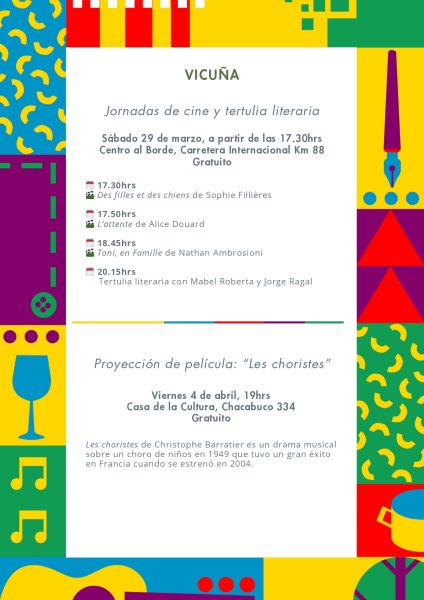 VICUÑA

Jornadas de cine y tertulia literaria

Sábado 29 de marzo, a partir de las 17.30hrs
Centro al Borde, Carretera Internacional Km 88
Gratuito

17.30hrs
Des filles et des chiens de Sophie Fillières

17.50hrs
L'attente de Alice Douard

18.45hrs
Toni, en Famille de Nathan Ambrosioni

20.15hrs
Tertulia literaria con Mabel Roberta y Jorge Ragal

Proyección de película: "Les choristes"

Viernes 4 de abril, 19hrs
Casa de la Cultura, Chacabuco 334
Gratuito

Les choristes de Christophe Barratier es un drama musical sobre un choro de niños en 1949 que tuvo un gran éxito en Francia cuando se estrenó en 2004.